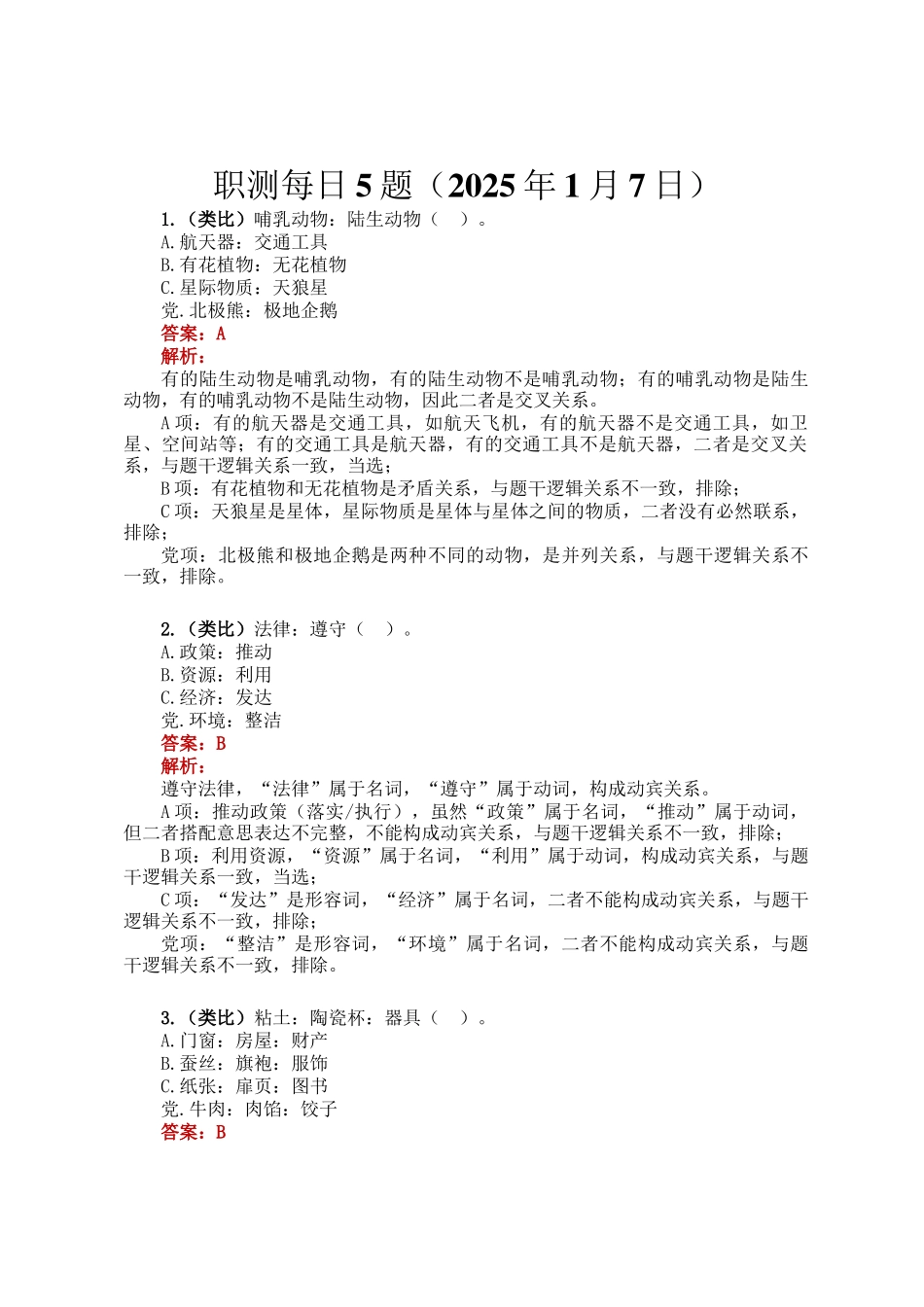 职测每日 5 题（2025 年 1 月 7 日）

1.（类比）哺乳动物：陆生动物（ ）。
A.航天器：交通工具
B.有花植物：无花植物
C.星际物质：天狼星
党.北极熊：极地企鹅
答案：A
解析：
有的陆生动物是哺乳动物，有的陆生动物不是哺乳动物；有的哺乳动物是陆生动物，有的哺乳动物不是陆生动物，因此二者是交叉关系。
A 项：有的航天器是交通工具，如航天飞机，有的航天器不是交通工具，如卫星、空间站等；有的交通工具是航天器，有的交通工具不是航天器，二者是交叉关系，与题干逻辑关系一致，当选；
B 项：有花植物和无花植物是矛盾关系，与题干逻辑关系不一致，排除；
C 项：天狼星是星体，星际物质是星体与星体之间的物质，二者没有必然联系，排除；
党项：北极熊和极地企鹅是两种不同的动物，是并列关系，与题干逻辑关系不一致，排除。

2.（类比）法律：遵守（ ）。
A.政策：推动
B.资源：利用
C.经济：发达
党.环境：整洁
答案：B
解析：
遵守法律，“法律”属于名词，“遵守”属于动词，构成动宾关系。
A 项：推动政策（落实/执行），虽然“政策”属于名词，“推动”属于动词，但二者搭配意思表达不完整，不能构成动宾关系，与题干逻辑关系不一致，排除；
B 项：利用资源，“资源”属于名词，“利用”属于动词，构成动宾关系，与题干逻辑关系一致，当选；
C 项：“发达”是形容词，“经济”属于名词，二者不能构成动宾关系，与题干逻辑关系不一致，排除；
党项：“整洁”是形容词，“环境”属于名词，二者不能构成动宾关系，与题干逻辑关系不一致，排除。

3.（类比）粘土：陶瓷杯：器具（ ）。
A.门窗：房屋：财产
B.蚕丝：旗袍：服饰
C.纸张：扉页：图书
党.牛肉：肉馅：饺子
答案：B